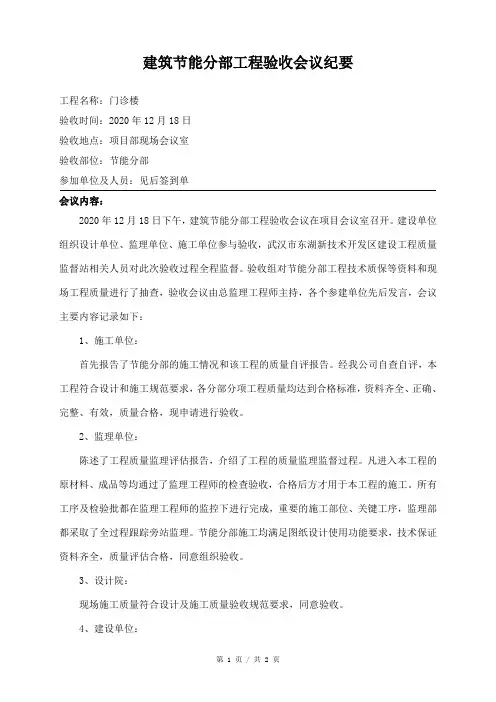 建筑节能分部工程验收会议纪要

工程名称：门诊楼

验收时间：2020 年 12 月 18 日

验收地点：项目部现场会议室

验收部位：节能分部

参加单位及人员：见后签到单

会议内容：

2020 年 12 月 18 日下午，建筑节能分部工程验收会议在项目会议室召开。建设单位组织设计单位、监理单位、施工单位参与验收，武汉市东湖新技术开发区建设工程质量监督站相关人员对此次验收过程全程监督。验收组对节能分部工程技术质保等资料和现场工程质量进行了抽查，验收会议由总监理工程师主持，各个参建单位先后发言，会议主要内容记录如下：

1、施工单位：

首先报告了节能分部的施工情况和该工程的质量自评报告。经我公司自查自评，本工程符合设计和施工规范要求，各分部分项工程质量均达到合格标准，资料齐全、正确、完整、有效，质量合格，现申请进行验收。

2、监理单位：

陈述了工程质量监理评估报告，介绍了工程的质量监理监督过程。凡进入本工程的原材料、成品等均通过了监理工程师的检查验收，合格后方才用于本工程的施工。所有工序及检验批都在监理工程师的监控下进行完成，重要的施工部位、关键工序，监理部都采取了全过程跟踪旁站监理。节能分部施工均满足图纸设计使用功能要求，技术保证资料齐全，质量评估合格，同意组织验收。

3、设计院：

现场施工质量符合设计及施工质量验收规范要求，同意验收。

4、建设单位：

第 1 页 / 共 2 页